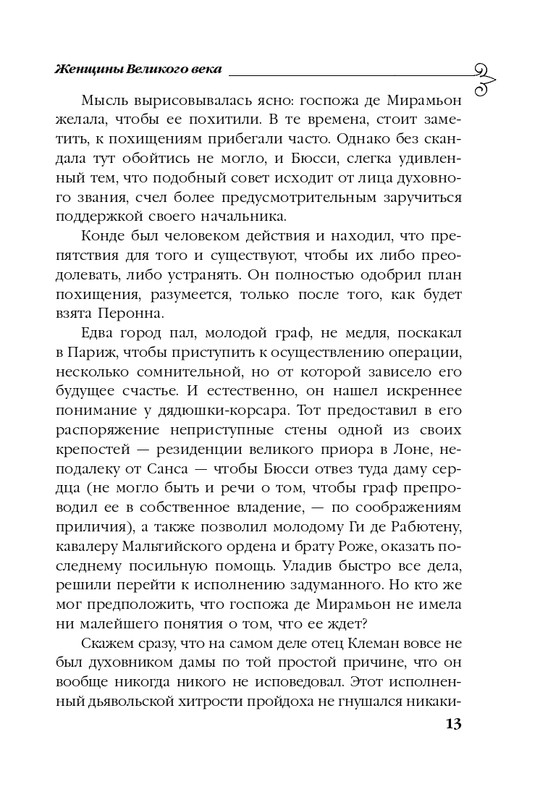 Женщины Великого века

Мысль вырисовывалась ясно: госпожа де Мирамьон желала, чтобы ее похитили. В те времена, стоит заметить, к похищениям прибегали часто. Однако без скандала тут обойтись не могло, и Бюсси, слегка удивленный тем, что подобный совет исходит от лица духовного звания, счел более предусмотрительным заручиться поддержкой своего начальника.

Конде был человеком действия и находил, что препятствия для того и существуют, чтобы их либо преодолевать, либо устранять. Он полностью одобрил план похищения, разумеется, только после того, как будет взята Перонна.

Едва город пал, молодой граф, не медля, поскакал в Париж, чтобы приступить к осуществлению операции, несколько сомнительной, но от которой зависело его будущее счастье. И естественно, он нашел искреннее понимание у дядюшки-корсара. Тот предоставил в его распоряжение неприступные стены одной из своих крепостей — резиденции великого приора в Лоне, неподалеку от Санса — чтобы Бюсси отвез туда даму сердца (не могло быть и речи о том, чтобы граф препроводил ее в собственное владение, — по соображениям приличия), а также позволил молодому Ги де Рабютену, кавалеру Мальтийского ордена и брату Роже, оказать последнему посильную помощь. Уладив быстро все дела, решили перейти к исполнению задуманного. Но кто же мог предположить, что госпожа де Мирамьон не имела ни малейшего понятия о том, что ее ждет?

Скажем сразу, что на самом деле отец Клеман вовсе не был духовником дамы по той простой причине, что он вообще никогда никого не исповедовал. Этот исполненный дьявольской хитрости пройдоха не гнушался никаки-

13